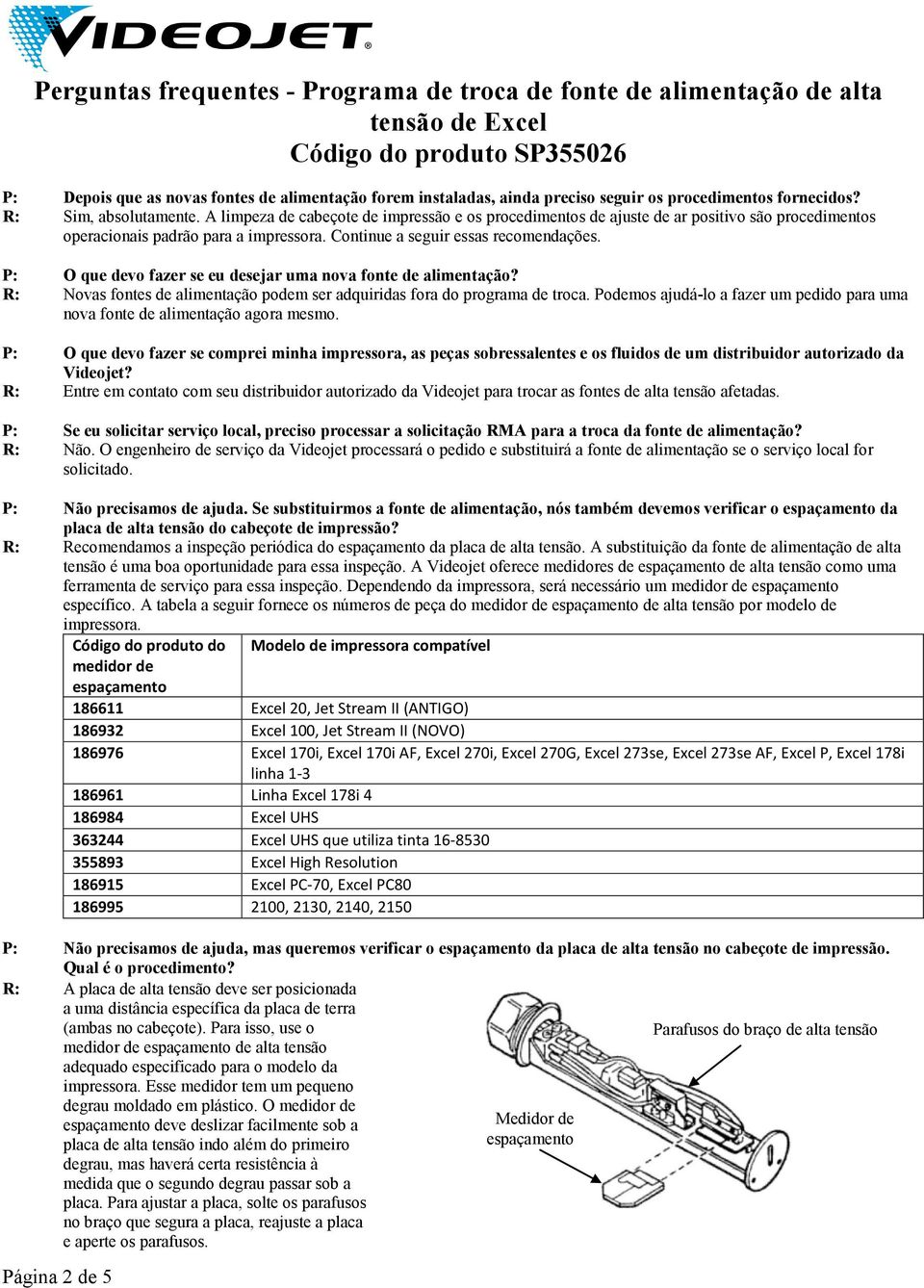 VIDEOJET®

Perguntas frequentes - Programa de troca de fonte de alimentação de alta tensão de Excel
Código do produto SP355026

P: Depois que as novas fontes de alimentação forem instaladas, ainda preciso seguir os procedimentos fornecidos?
R: Sim, absolutamente. A limpeza de cabeçote de impressão e os procedimentos de ajuste de ar positivo são procedimentos operacionais padrão para a impressora. Continue a seguir essas recomendações.

P: O que devo fazer se eu desejar uma nova fonte de alimentação?
R: Novas fontes de alimentação podem ser adquiridas fora do programa de troca. Podemos ajudá-lo a fazer um pedido para uma nova fonte de alimentação agora mesmo.

P: O que devo fazer se comprei minha impressora, as peças sobressalentes e os fluidos de um distribuidor autorizado da Videojet?
R: Entre em contato com seu distribuidor autorizado da Videojet para trocar as fontes de alta tensão afetadas.

P: Se eu solicitar serviço local, preciso processar a solicitação RMA para a troca da fonte de alimentação?
R: Não. O engenheiro de serviço da Videojet processará o pedido e substituirá a fonte de alimentação se o serviço local for solicitado.

P: Não precisamos de ajuda. Se substituirmos a fonte de alimentação, nós também devemos verificar o espaçamento da placa de alta tensão do cabeçote de impressão?
R: Recomendamos a inspeção periódica do espaçamento da placa de alta tensão. A substituição da fonte de alimentação de alta tensão é uma boa oportunidade para essa inspeção. A Videojet oferece medidores de espaçamento de alta tensão como uma ferramenta de serviço para essa inspeção. Dependendo da impressora, será necessário um medidor de espaçamento específico. A tabela a seguir fornece os números de peça do medidor de espaçamento de alta tensão por modelo de impressora.

| Código do produto do medidor de espaçamento | Modelo de impressora compatível |
|---|---|
| 186611 | Excel 20, Jet Stream II (ANTIGO) |
| 186932 | Excel 100, Jet Stream II (NOVO) |
| 186976 | Excel 170i, Excel 170i AF, Excel 270i, Excel 270G, Excel 273se, Excel 273se AF, Excel P, Excel 178i linha 1-3 |
| 186961 | Linha Excel 178i 4 |
| 186984 | Excel UHS |
| 363244 | Excel UHS que utiliza tinta 16-8530 |
| 355893 | Excel High Resolution |
| 186915 | Excel PC-70, Excel PC80 |
| 186995 | 2100, 2130, 2140, 2150 |

P: Não precisamos de ajuda, mas queremos verificar o espaçamento da placa de alta tensão no cabeçote de impressão. Qual é o procedimento?
R: A placa de alta tensão deve ser posicionada a uma distância específica da placa de terra (ambas no cabeçote). Para isso, use o medidor de espaçamento de alta tensão adequado especificado para o modelo da impressora. Esse medidor tem um pequeno degrau moldado em plástico. O medidor de espaçamento deve deslizar facilmente sob a placa de alta tensão indo além do primeiro degrau, mas haverá certa resistência à medida que o segundo degrau passar sob a placa. Para ajustar a placa, solte os parafusos no braço que segura a placa, reajuste a placa e aperte os parafusos.

Parafusos do braço de alta tensão

Medidor de espaçamento

Página 2 de 5